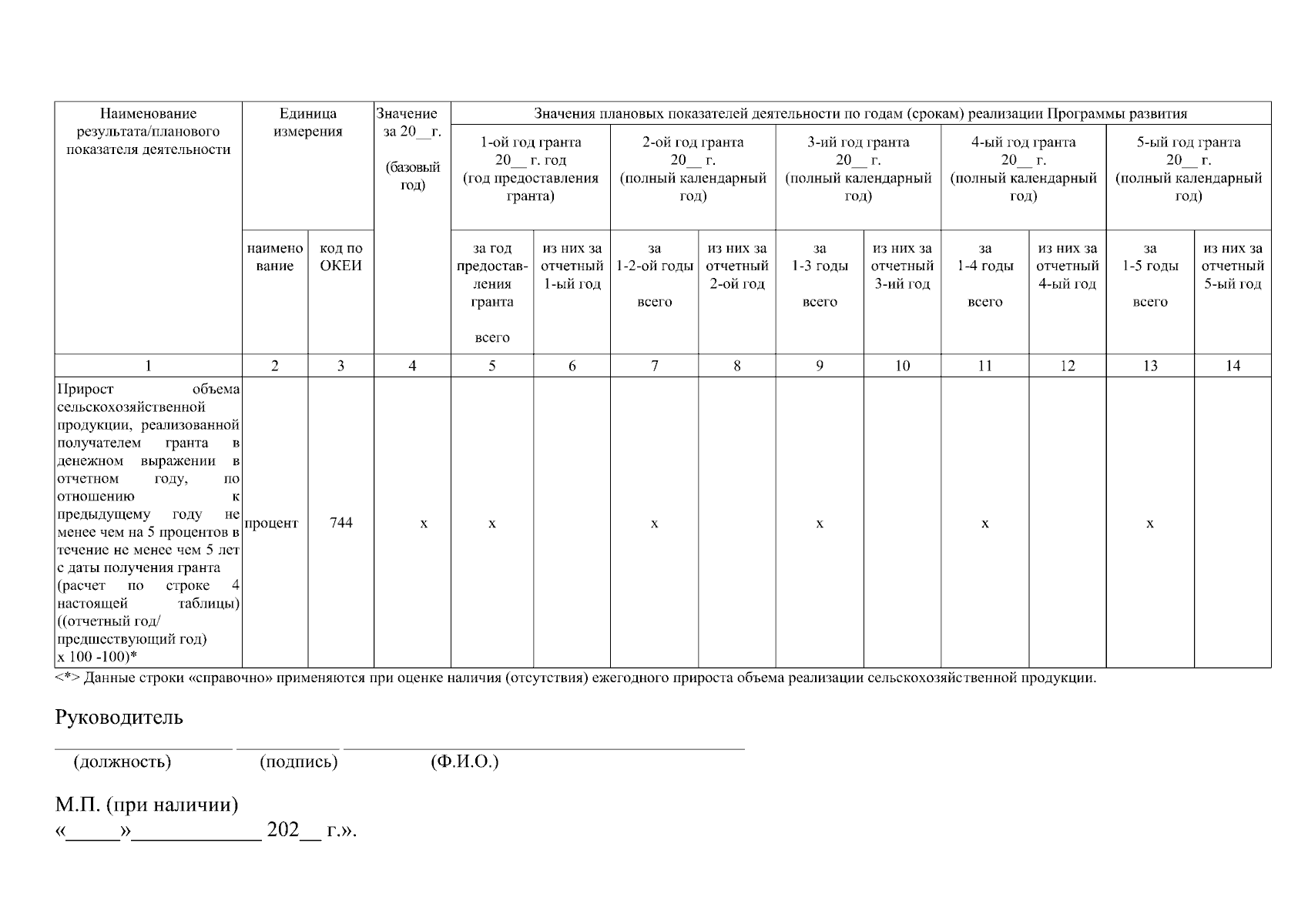 | Наименование результата/планового показателя деятельности | Единица измерения | | Значение за 20__г. (базовый год) | Значения плановых показателей деятельности по годам (срокам) реализации Программы развития | | | | | | | | | |
|---|---|---|---|---|---|---|---|---|---|---|---|---|---|
| | | | | 1-ой год гранта 20__ г. год (год предоставления гранта) | | 2-ой год гранта 20__ г. (полный календарный год) | | 3-ий год гранта 20__ г. (полный календарный год) | | 4-ый год гранта 20__ г. (полный календарный год) | | 5-ый год гранта 20__ г. (полный календарный год) | |
| | наименование | код по ОКЕИ | | за год предоставления гранта всего | из них за отчетный 1-ый год | за 1-2-ой годы всего | из них за отчетный 2-ой год | за 1-3 годы всего | из них за отчетный 3-ий год | за 1-4 годы всего | из них за отчетный 4-ый год | за 1-5 годы всего | из них за отчетный 5-ый год |
| 1 | 2 | 3 | 4 | 5 | 6 | 7 | 8 | 9 | 10 | 11 | 12 | 13 | 14 |
| Прирост объема сельскохозяйственной продукции, реализованной получателем гранта в денежном выражении в отчетном году, по отношению к предыдущему году не менее чем на 5 процентов в течение не менее чем 5 лет с даты получения гранта (расчет по строке 4 настоящей таблицы) ((отчетный год/ предшествующий год) х 100 -100)* | процент | 744 | х | х | | х | | х | | х | | х | |

<*> Данные строки «справочно» применяются при оценке наличия (отсутствия) ежегодного прироста объема реализации сельскохозяйственной продукции.

Руководитель

(должность) (подпись) (Ф.И.О.)

М.П. (при наличии)
«_____»___________ 202__ г.».